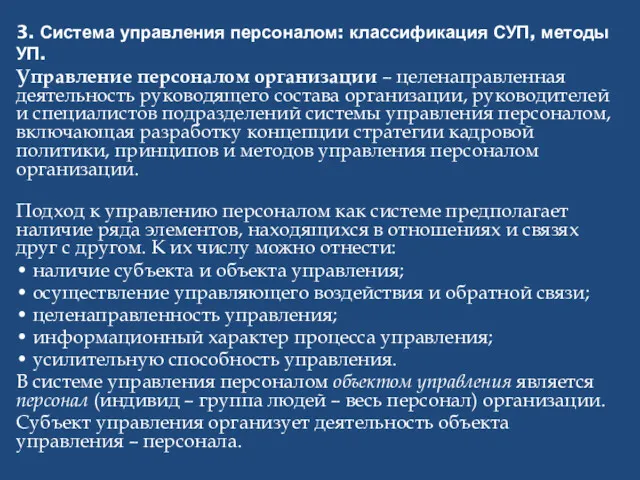 3. Система управления персоналом: классификация СУП, методы УП.

Управление персоналом организации – целенаправленная деятельность руководящего состава организации, руководителей и специалистов подразделений системы управления персоналом, включающая разработку концепции стратегии кадровой политики, принципов и методов управления персоналом организации.

Подход к управлению персоналом как системе предполагает наличие ряда элементов, находящихся в отношениях и связях друг с другом. К их числу можно отнести:
• наличие субъекта и объекта управления;
• осуществление управляющего воздействия и обратной связи;
• целенаправленность управления;
• информационный характер процесса управления;
• усилительную способность управления.
В системе управления персоналом объектом управления является персонал (индивид – группа людей – весь персонал) организации.
Субъект управления организует деятельность объекта управления – персонала.